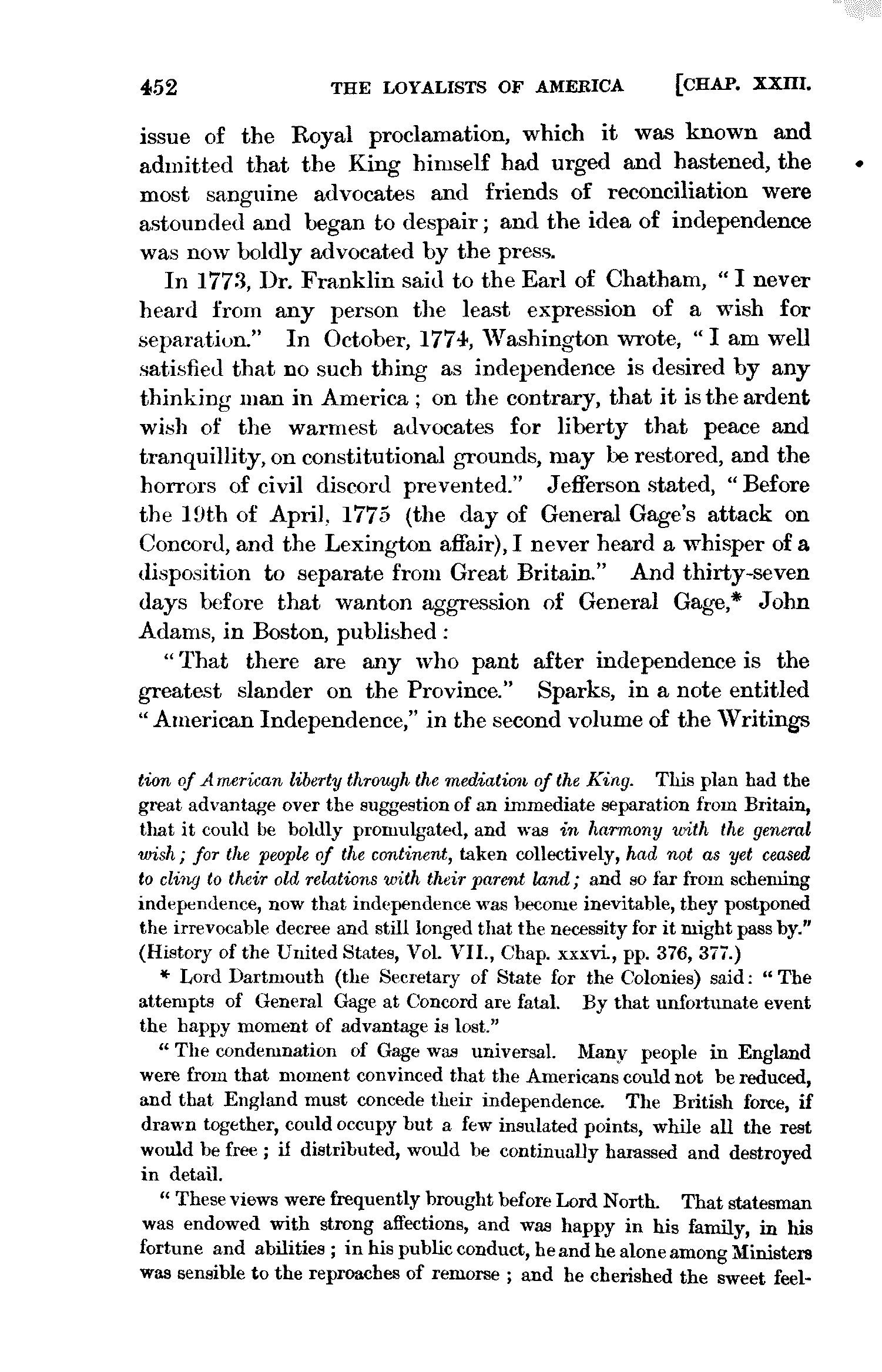 452 THE LOYALISTS OF AMERICA [CHAP. XXIII.

issue of the Royal proclamation, which it was known and admitted that the King himself had urged and hastened, the most sanguine advocates and friends of reconciliation were astounded and began to despair; and the idea of independence was now boldly advocated by the press.

In 1773, Dr. Franklin said to the Earl of Chatham, "I never heard from any person the least expression of a wish for separation." In October, 1774, Washington wrote, "I am well satisfied that no such thing as independence is desired by any thinking man in America; on the contrary, that it is the ardent wish of the warmest advocates for liberty that peace and tranquillity, on constitutional grounds, may be restored, and the horrors of civil discord prevented." Jefferson stated, "Before the 19th of April, 1775 (the day of General Gage's attack on Concord, and the Lexington affair), I never heard a whisper of a disposition to separate from Great Britain." And thirty-seven days before that wanton aggression of General Gage,* John Adams, in Boston, published:

"That there are any who pant after independence is the greatest slander on the Province." Sparks, in a note entitled "American Independence," in the second volume of the Writings

tion of American liberty through the mediation of the King. This plan had the great advantage over the suggestion of an immediate separation from Britain, that it could be boldly promulgated, and was in harmony with the general wish; for the people of the continent, taken collectively, had not as yet ceased to cling to their old relations with their parent land; and so far from scheming independence, now that independence was become inevitable, they postponed the irrevocable decree and still longed that the necessity for it might pass by." (History of the United States, Vol. VII., Chap. xxxvi., pp. 376, 377.)

* Lord Dartmouth (the Secretary of State for the Colonies) said: "The attempts of General Gage at Concord are fatal. By that unfortunate event the happy moment of advantage is lost."

"The condemnation of Gage was universal. Many people in England were from that moment convinced that the Americans could not be reduced, and that England must concede their independence. The British force, if drawn together, could occupy but a few insulated points, while all the rest would be free; if distributed, would be continually harassed and destroyed in detail.

"These views were frequently brought before Lord North. That statesman was endowed with strong affections, and was happy in his family, in his fortune and abilities; in his public conduct, he and he alone among Ministers was sensible to the reproaches of remorse; and he cherished the sweet feel-